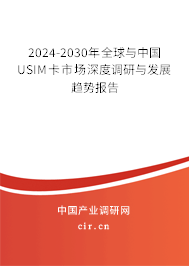 2024-2030年全球与中国USIM卡市场深度调研与发展趋势报告

中国产业调研网

cir.cn